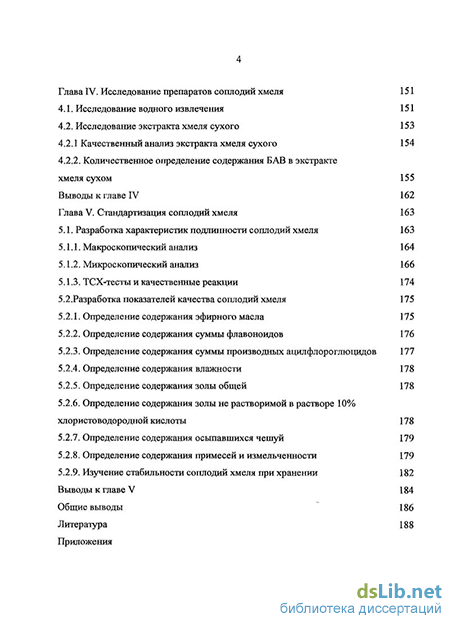 4

Глава IV. Исследование препаратов соплодий хмеля 151
4.1. Исследование водного извлечения 151
4.2. Исследование экстракта хмеля сухого 153
4.2.1 Качественный анализ экстракта хмеля сухого 154
4.2.2. Количественное определение содержания БАВ в экстракте хмеля сухом 155
Выводы к главе IV 162
Глава V. Стандартизация соплодий хмеля 163
5.1. Разработка характеристик подлинности соплодий хмеля 163
5.1.1. Макроскопический анализ 164
5.1.2. Микроскопический анализ 166
5.1.3. ТСХ-тесты и качественные реакции 174
5.2.Разработка показателей качества соплодий хмеля 175
5.2.1. Определение содержания эфирного масла 175
5.2.2. Определение содержания суммы флавоноидов 176
5.2.3. Определение содержания суммы производных ацилфлороглюцидов 177
5.2.4. Определение содержания влажности 178
5.2.5. Определение содержания золы общей 178
5.2.6. Определение содержания золы не растворимой в растворе 10% хлористоводородной кислоты 178
5.2.7. Определение содержания осыпавшихся чешуй 179
5.2.8. Определение содержания примесей и измельченности 179
5.2.9. Изучение стабильности соплодий хмеля при хранении 182
Выводы к главе V 184
Общие выводы 186
Литература 188
Приложения

dsLib.net
библиотека диссертаций